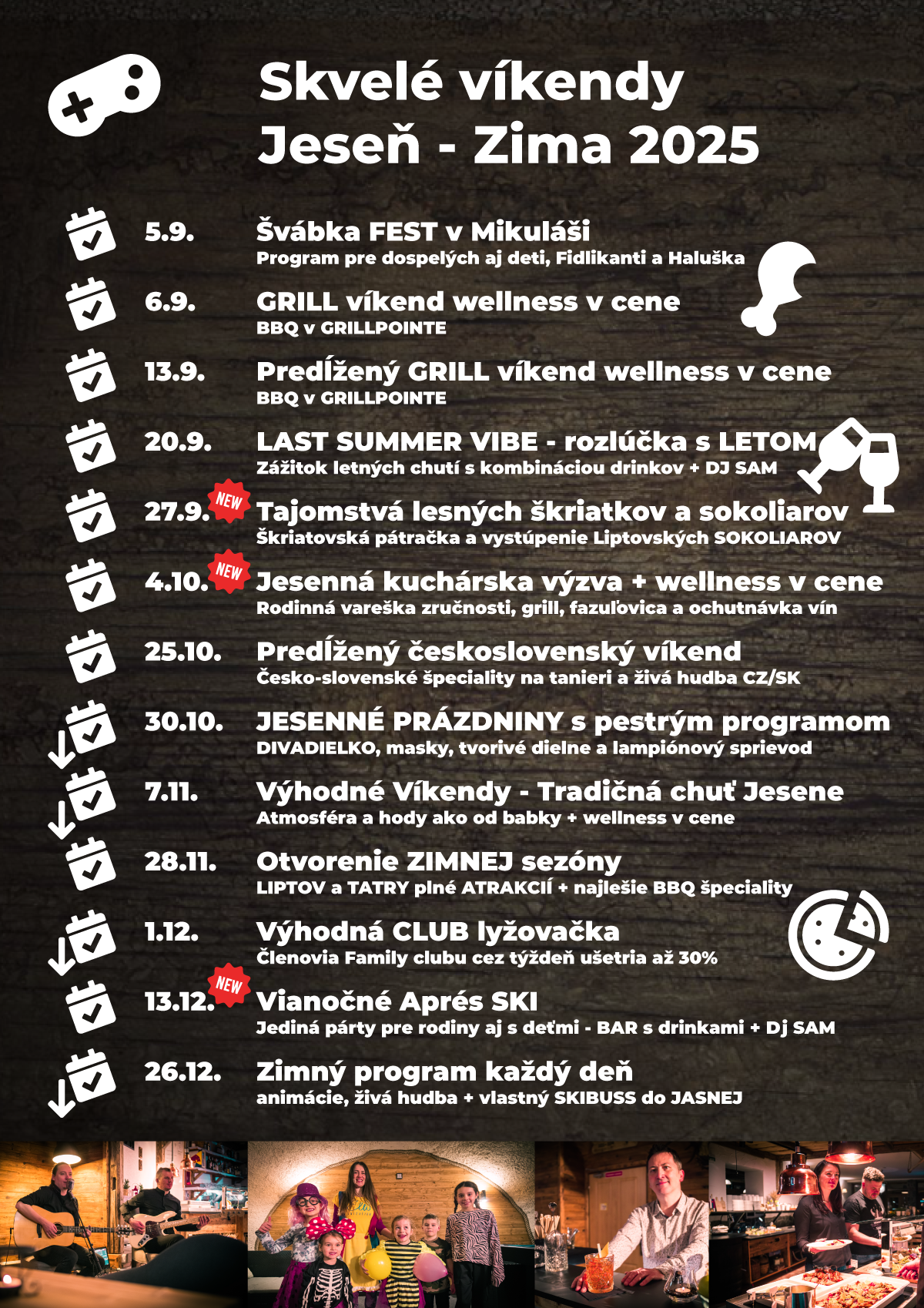 Skvelé víkendy
Jeseň - Zima 2025

5.9. Švábka FEST v Mikuláši
Program pre dospelých aj deti, Fidlikanti a Haluška

6.9. GRILL víkend wellness v cene
BBQ v GRILLPOINTE

13.9. Predĺžený GRILL víkend wellness v cene
BBQ v GRILLPOINTE

20.9. LAST SUMMER VIBE - rozlúčka s LETOM
Zážitok letných chutí s kombináciou drinkov + DJ SAM

27.9. NEW Tajomstvá lesných škriatkov a sokoliarov
Škriatovská pátračka a vystúpenie Liptovských SOKOLIAROV

4.10. NEW Jesenná kuchárska výzva + wellness v cene
Rodinná vareška zručnosti, grill, fazuľovica a ochutnávka vín

25.10. Predĺžený československý víkend
Česko-slovenské špeciality na tanieri a živá hudba CZ/SK

30.10. JESENNÉ PRÁZDNINY s pestrým programom
DIVADIELKO, masky, tvorivé dielne a lampiónový sprievod

7.11. Výhodné Víkendy - Tradičná chuť Jesene
Atmosféra a hody ako od babky + wellness v cene

28.11. Otvorenie ZIMNEJ sezóny
LIPTOV a TATRY plné ATRAKCIÍ + najlešie BBQ špeciality

1.12. Výhodná CLUB lyžovačka
Členovia Family clubu cez týždeň ušetria až 30%

13.12. NEW Vianočné Aprés SKI
Jediná párty pre rodiny aj s deťmi - BAR s drinkami + Dj SAM

26.12. Zimný program každý deň
animácie, živá hudba + vlastný SKIBUSS do JASNEJ